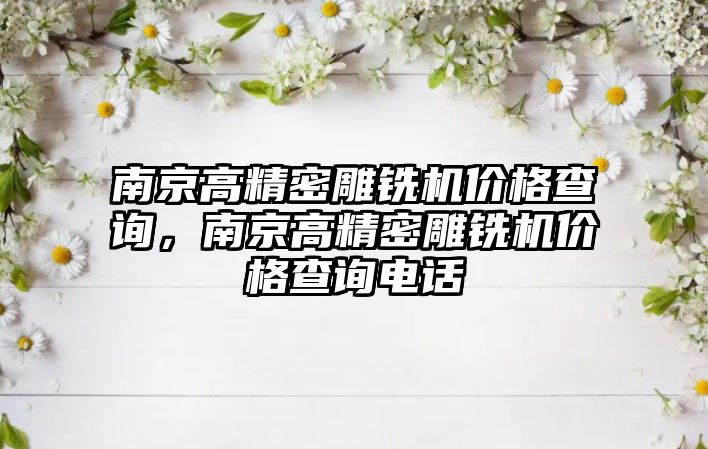 南京高精密雕铣机价格查询，南京高精密雕铣机价格查询电话